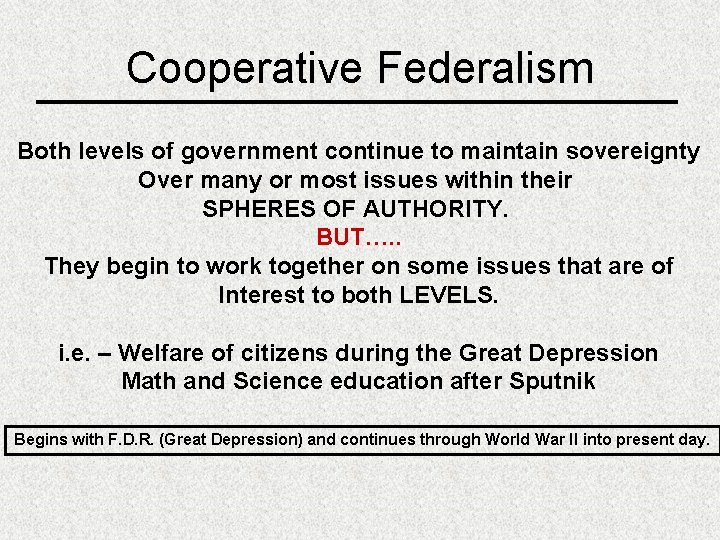 Cooperative Federalism

Both levels of government continue to maintain sovereignty Over many or most issues within their SPHERES OF AUTHORITY.
BUT…..
They begin to work together on some issues that are of Interest to both LEVELS.

i.e. – Welfare of citizens during the Great Depression
Math and Science education after Sputnik

Begins with F.D.R. (Great Depression) and continues through World War II into present day.